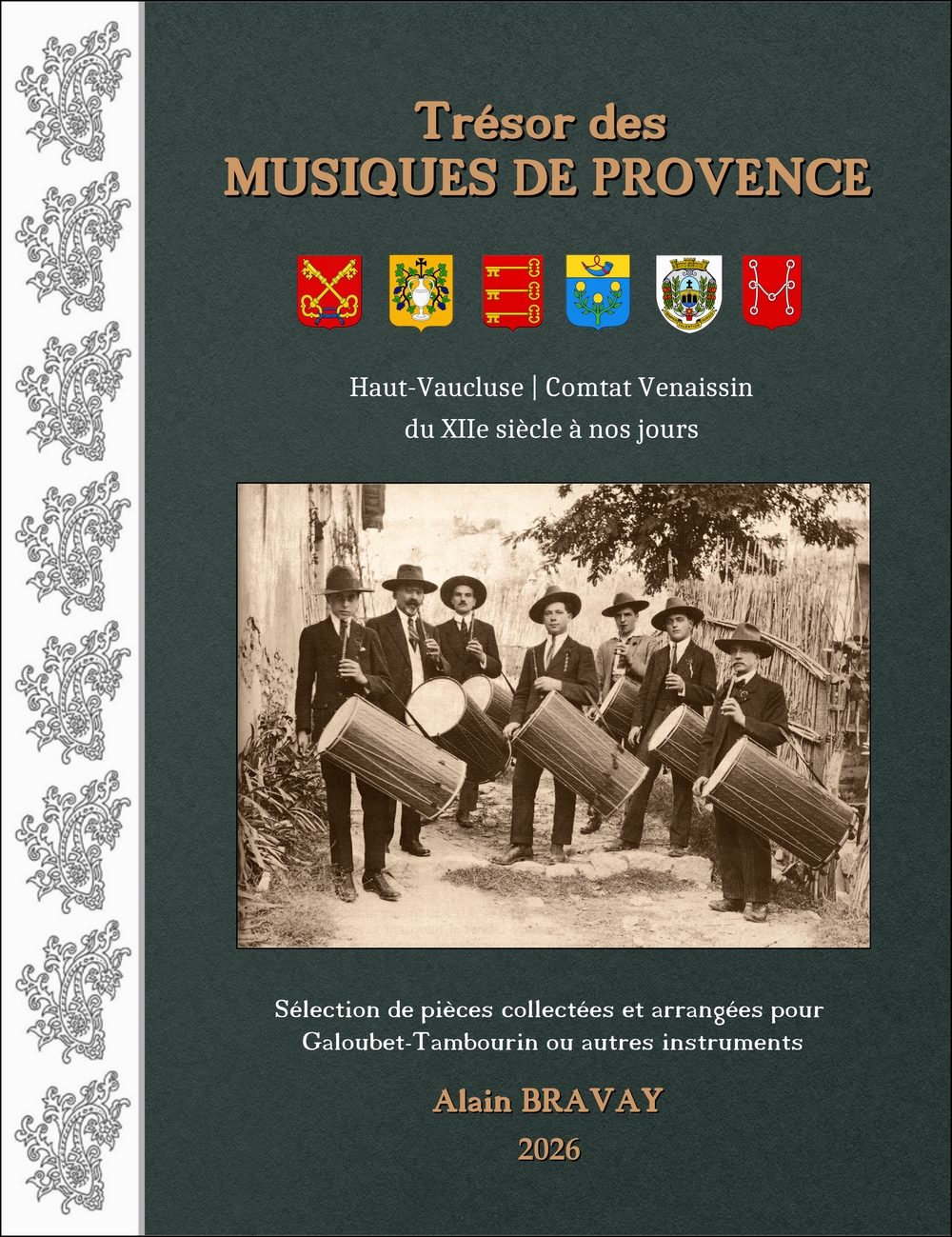 Trésor des
MUSIQUES DE PROVENCE

Haut-Vaucluse | Comtat Venaissin
du XIIe siècle à nos jours

Sélection de pièces collectées et arrangées pour
Galoubet-Tambourin ou autres instruments

Alain BRAVAY
2026